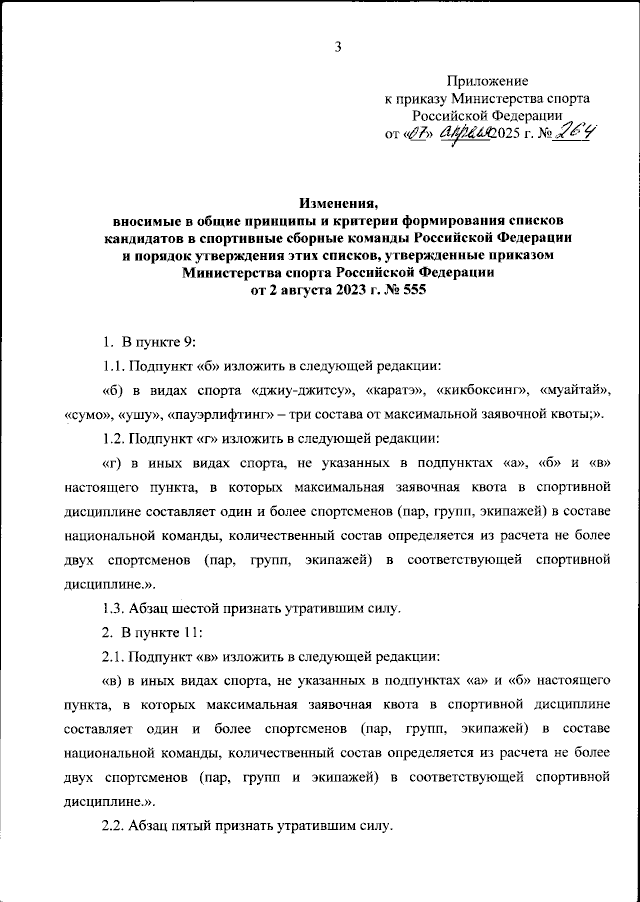 3

Приложение
к приказу Министерства спорта
Российской Федерации
от «07» апреля 2025 г. № 264

Изменения,
вносимые в общие принципы и критерии формирования списков кандидатов в спортивные сборные команды Российской Федерации и порядок утверждения этих списков, утвержденные приказом Министерства спорта Российской Федерации
от 2 августа 2023 г. № 555

1. В пункте 9:

1.1. Подпункт «б» изложить в следующей редакции:

«б) в видах спорта «джиу-джитсу», «каратэ», «кикбоксинг», «муайтай», «сумо», «ушу», «пауэрлифтинг» – три состава от максимальной заявочной квоты;».

1.2. Подпункт «г» изложить в следующей редакции:

«г) в иных видах спорта, не указанных в подпунктах «а», «б» и «в» настоящего пункта, в которых максимальная заявочная квота в спортивной дисциплине составляет один и более спортсменов (пар, групп, экипажей) в составе национальной команды, количественный состав определяется из расчета не более двух спортсменов (пар, групп, экипажей) в соответствующей спортивной дисциплине.».

1.3. Абзац шестой признать утратившим силу.

2. В пункте 11:

2.1. Подпункт «в» изложить в следующей редакции:

«в) в иных видах спорта, не указанных в подпунктах «а» и «б» настоящего пункта, в которых максимальная заявочная квота в спортивной дисциплине составляет один и более спортсменов (пар, групп, экипажей) в составе национальной команды, количественный состав определяется из расчета не более двух спортсменов (пар, групп и экипажей) в соответствующей спортивной дисциплине.».

2.2. Абзац пятый признать утратившим силу.